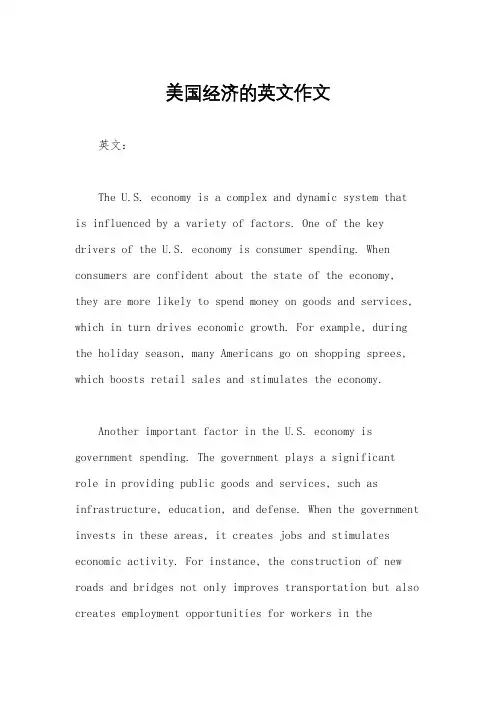 美国经济的英文作文

英文：

The U.S. economy is a complex and dynamic system that is influenced by a variety of factors. One of the key drivers of the U.S. economy is consumer spending. When consumers are confident about the state of the economy, they are more likely to spend money on goods and services, which in turn drives economic growth. For example, during the holiday season, many Americans go on shopping sprees, which boosts retail sales and stimulates the economy.

Another important factor in the U.S. economy is government spending. The government plays a significant role in providing public goods and services, such as infrastructure, education, and defense. When the government invests in these areas, it creates jobs and stimulates economic activity. For instance, the construction of new roads and bridges not only improves transportation but also creates employment opportunities for workers in the